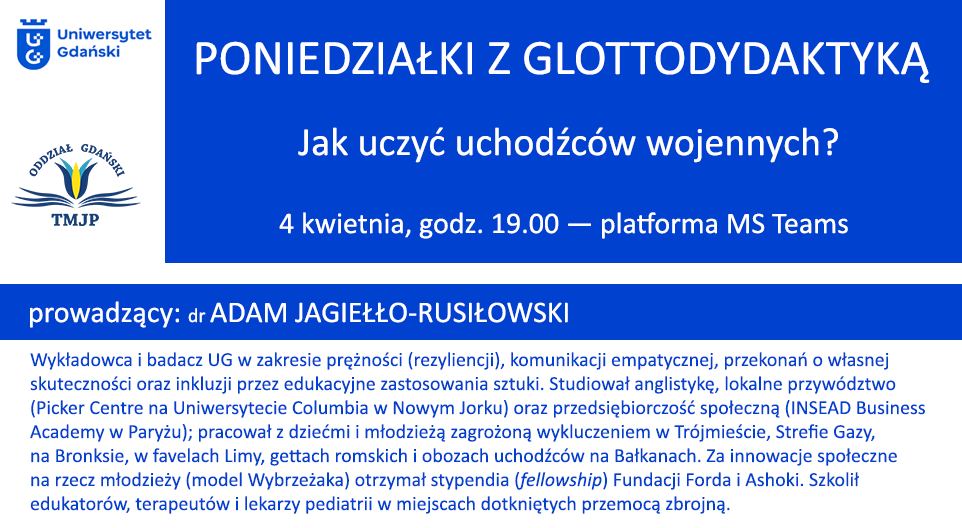 Uniwersytet
Gdański

ODDZIAŁ GDAŃSKI
TMJP

PONIEDZIAŁKI Z GLOTTODYDAKTYKĄ

Jak uczyć uchodźców wojennych?

4 kwietnia, godz. 19.00 — platforma MS Teams

prowadzący: dr ADAM JAGIEŁŁO-RUSIŁOWSKI

Wykładowca i badacz UG w zakresie prężności (rezyliencji), komunikacji empatycznej, przekonań o własnej skuteczności oraz inkluzji przez edukacyjne zastosowania sztuki. Studiował anglistykę, lokalne przywództwo (Picker Centre na Uniwersytecie Columbia w Nowym Jorku) oraz przedsiębiorczość społeczną (INSEAD Business Academy w Paryżu); pracował z dziećmi i młodzieżą zagrożoną wykluczeniem w Trójmieście, Strefie Gazy, na Bronksie, w favelach Limy, gettach romskich i obozach uchodźców na Bałkanach. Za innowacje społeczne na rzecz młodzieży (model Wybrzeżaka) otrzymał stypendia (fellowship) Fundacji Forda i Ashoki. Szkolił edukatorów, terapeutów i lekarzy pediatrii w miejscach dotkniętych przemocą zbrojną.